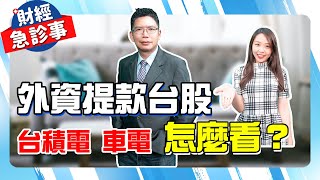 財經
急診事

外資提款台股

台積電 車電 怎麼看？